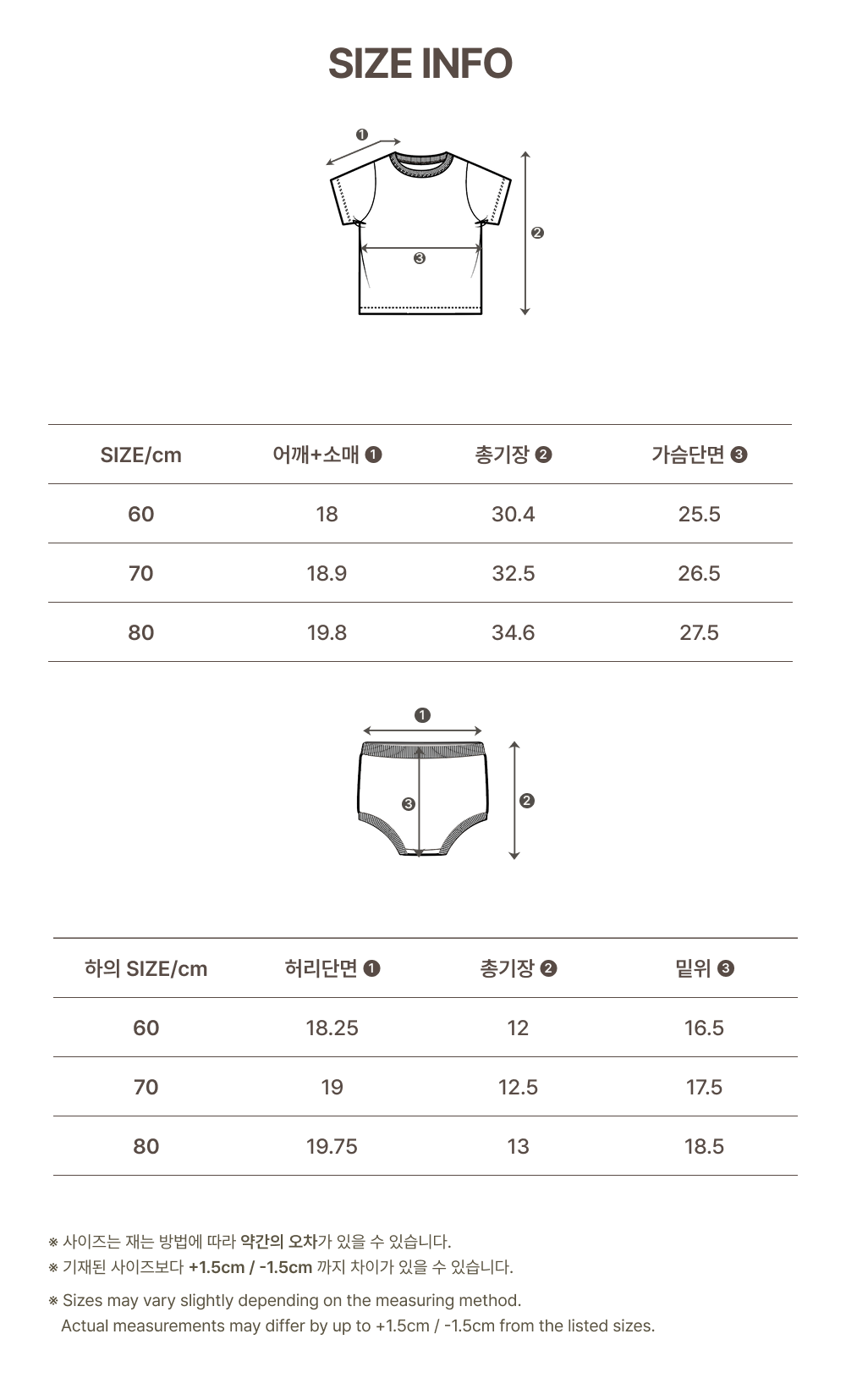 SIZE INFO

❶
❷
❸

| SIZE/cm | 어깨+소매 ❶ | 총기장 ❷ | 가슴단면 ❸ |
|---|---|---|---|
| 60 | 18 | 30.4 | 25.5 |
| 70 | 18.9 | 32.5 | 26.5 |
| 80 | 19.8 | 34.6 | 27.5 |

❶
❷
❸

| 하의 SIZE/cm | 허리단면 ❶ | 총기장 ❷ | 밑위 ❸ |
|---|---|---|---|
| 60 | 18.25 | 12 | 16.5 |
| 70 | 19 | 12.5 | 17.5 |
| 80 | 19.75 | 13 | 18.5 |

※ 사이즈는 재는 방법에 따라 약간의 오차가 있을 수 있습니다.
※ 기재된 사이즈보다 +1.5cm / -1.5cm 까지 차이가 있을 수 있습니다.
※ Sizes may vary slightly depending on the measuring method.
Actual measurements may differ by up to +1.5cm / -1.5cm from the listed sizes.